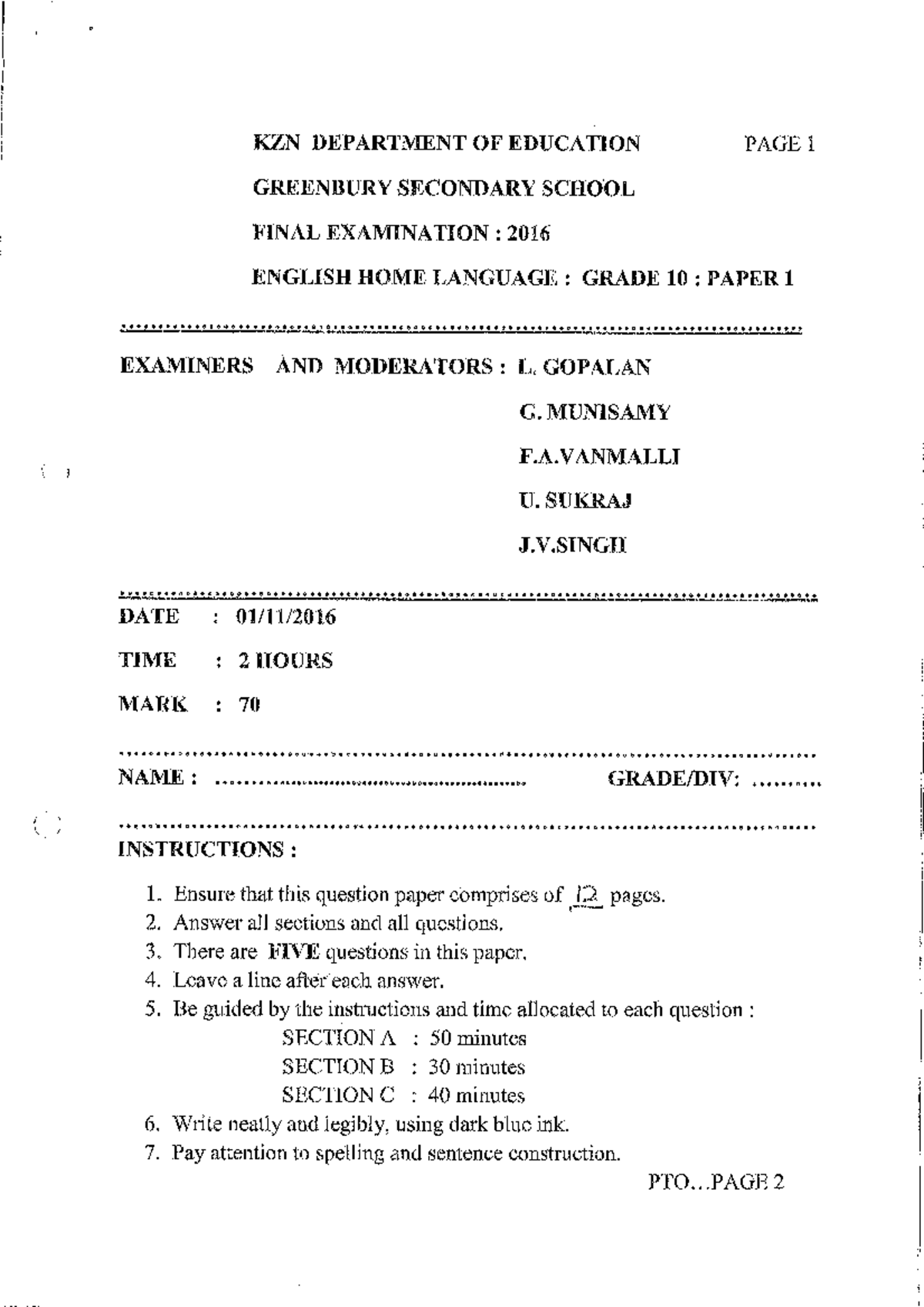 KZN DEPARTMENT OF EDUCATION PAGE 1

GREENBURY SECONDARY SCHOOL

FINAL EXAMINATION : 2016

ENGLISH HOME LANGUAGE : GRADE 10 : PAPER 1

EXAMINERS AND MODERATORS : L. GOPALAN

G. MUNISAMY

F.A.VANMALLI

U. SUKRAJ

J.V.SINGH

DATE : 01/11/2016

TIME : 2 HOURS

MARK : 70

NAME : ................................................ GRADE/DIV: ..........

INSTRUCTIONS :

1. Ensure that this question paper comprises of 12 pages.
2. Answer all sections and all questions.
3. There are FIVE questions in this paper.
4. Leave a line after each answer.
5. Be guided by the instructions and time allocated to each question :
SECTION A : 50 minutes
SECTION B : 30 minutes
SECTION C : 40 minutes
6. Write neatly and legibly, using dark blue ink.
7. Pay attention to spelling and sentence construction.

PTO...PAGE 2